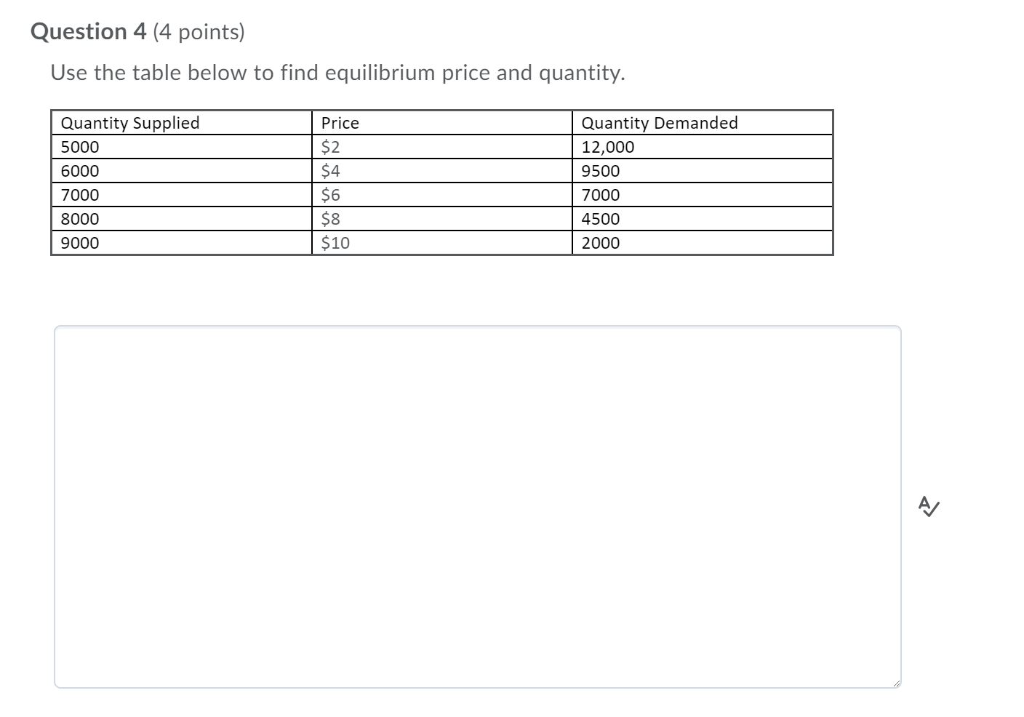 Question 4 (4 points)

Use the table below to find equilibrium price and quantity.

| Quantity Supplied | Price | Quantity Demanded |
|---|---|---|
| 5000 | \$2 | 12,000 |
| 6000 | \$4 | 9500 |
| 7000 | \$6 | 7000 |
| 8000 | \$8 | 4500 |
| 9000 | \$10 | 2000 |